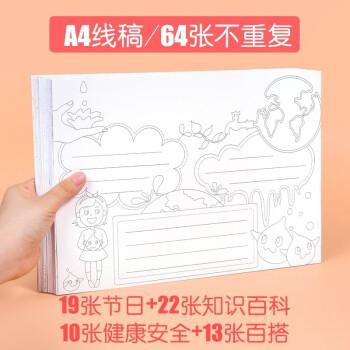 A4线稿/64张不重复

19张节日+22张知识百科
10张健康安全+13张百搭